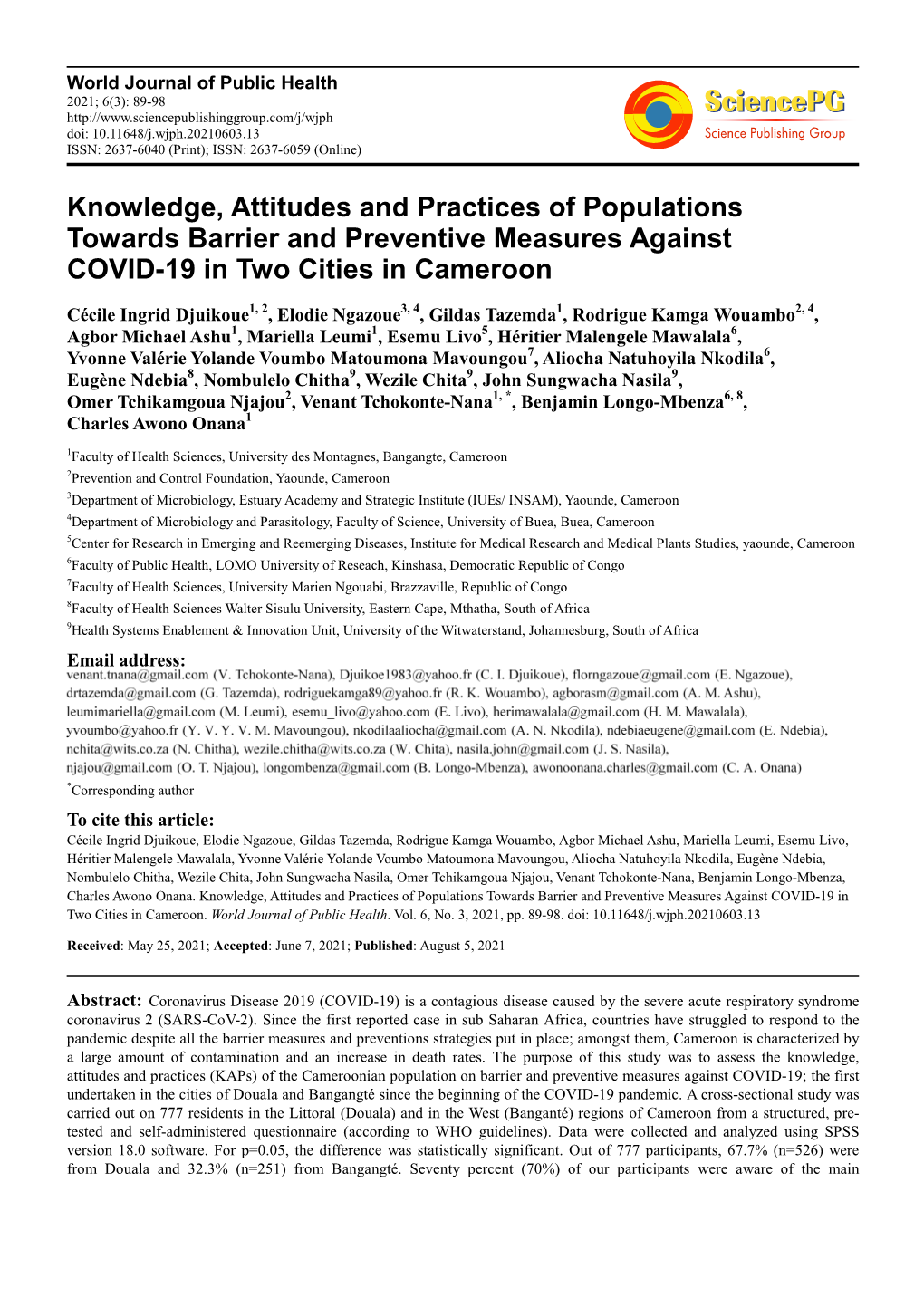 World Journal of Public Health
2021; 6(3): 89-98
http://www.sciencepublishinggroup.com/j/wjph
doi: 10.11648/j.wjph.20210603.13
ISSN: 2637-6040 (Print); ISSN: 2637-6059 (Online)

SciencePG
Science Publishing Group

Knowledge, Attitudes and Practices of Populations Towards Barrier and Preventive Measures Against COVID-19 in Two Cities in Cameroon

Cécile Ingrid Djuikoue$^{1, 2}$, Elodie Ngazoue$^{3, 4}$, Gildas Tazemda$^{1}$, Rodrigue Kamga Wouambo$^{2, 4}$, Agbor Michael Ashu$^{1}$, Mariella Leumi$^{1}$, Esemu Livo$^{5}$, Héritier Malengele Mawalala$^{6}$, Yvonne Valérie Yolande Voumbo Matoumona Mavoungou$^{7}$, Aliocha Natuhoyila Nkodila$^{6}$, Eugène Ndebia$^{8}$, Nombulelo Chitha$^{9}$, Wezile Chita$^{9}$, John Sungwacha Nasila$^{9}$, Omer Tchikamgoua Njajou$^{2}$, Venant Tchokonte-Nana$^{1, *}$, Benjamin Longo-Mbenza$^{6, 8}$, Charles Awono Onana$^{1}$

$^{1}$Faculty of Health Sciences, University des Montagnes, Bangangte, Cameroon
$^{2}$Prevention and Control Foundation, Yaounde, Cameroon
$^{3}$Department of Microbiology, Estuary Academy and Strategic Institute (IUEs/ INSAM), Yaounde, Cameroon
$^{4}$Department of Microbiology and Parasitology, Faculty of Science, University of Buea, Buea, Cameroon
$^{5}$Center for Research in Emerging and Reemerging Diseases, Institute for Medical Research and Medical Plants Studies, yaounde, Cameroon
$^{6}$Faculty of Public Health, LOMO University of Reseach, Kinshasa, Democratic Republic of Congo
$^{7}$Faculty of Health Sciences, University Marien Ngouabi, Brazzaville, Republic of Congo
$^{8}$Faculty of Health Sciences Walter Sisulu University, Eastern Cape, Mthatha, South of Africa
$^{9}$Health Systems Enablement & Innovation Unit, University of the Witwaterstand, Johannesburg, South of Africa

Email address:
venant.tnana@gmail.com (V. Tchokonte-Nana), Djuikoe1983@yahoo.fr (C. I. Djuikoue), florngazoue@gmail.com (E. Ngazoue), drtazemda@gmail.com (G. Tazemda), rodriguekamga89@yahoo.fr (R. K. Wouambo), agborasm@gmail.com (A. M. Ashu), leumimariella@gmail.com (M. Leumi), esemu_livo@yahoo.com (E. Livo), herimawalala@gmail.com (H. M. Mawalala), yvoumbo@yahoo.fr (Y. V. Y. V. M. Mavoungou), nkodilaaliocha@gmail.com (A. N. Nkodila), ndebiaeugene@gmail.com (E. Ndebia), nchita@wits.co.za (N. Chitha), wezile.chitha@wits.co.za (W. Chita), nasila.john@gmail.com (J. S. Nasila), njajou@gmail.com (O. T. Njajou), longombenza@gmail.com (B. Longo-Mbenza), awonoonana.charles@gmail.com (C. A. Onana)
$^{*}$Corresponding author

To cite this article:
Cécile Ingrid Djuikoue, Elodie Ngazoue, Gildas Tazemda, Rodrigue Kamga Wouambo, Agbor Michael Ashu, Mariella Leumi, Esemu Livo, Héritier Malengele Mawalala, Yvonne Valérie Yolande Voumbo Matoumona Mavoungou, Aliocha Natuhoyila Nkodila, Eugène Ndebia, Nombulelo Chitha, Wezile Chita, John Sungwacha Nasila, Omer Tchikamgoua Njajou, Venant Tchokonte-Nana, Benjamin Longo-Mbenza, Charles Awono Onana. Knowledge, Attitudes and Practices of Populations Towards Barrier and Preventive Measures Against COVID-19 in Two Cities in Cameroon. World Journal of Public Health. Vol. 6, No. 3, 2021, pp. 89-98. doi: 10.11648/j.wjph.20210603.13

Received: May 25, 2021; Accepted: June 7, 2021; Published: August 5, 2021

Abstract: Coronavirus Disease 2019 (COVID-19) is a contagious disease caused by the severe acute respiratory syndrome coronavirus 2 (SARS-CoV-2). Since the first reported case in sub Saharan Africa, countries have struggled to respond to the pandemic despite all the barrier measures and preventions strategies put in place; amongst them, Cameroon is characterized by a large amount of contamination and an increase in death rates. The purpose of this study was to assess the knowledge, attitudes and practices (KAPs) of the Cameroonian population on barrier and preventive measures against COVID-19; the first undertaken in the cities of Douala and Bangangté since the beginning of the COVID-19 pandemic. A cross-sectional study was carried out on 777 residents in the Littoral (Douala) and in the West (Banganté) regions of Cameroon from a structured, pre-tested and self-administered questionnaire (according to WHO guidelines). Data were collected and analyzed using SPSS version 18.0 software. For p=0.05, the difference was statistically significant. Out of 777 participants, 67.7% (n=526) were from Douala and 32.3% (n=251) from Bangangté. Seventy percent (70%) of our participants were aware of the main